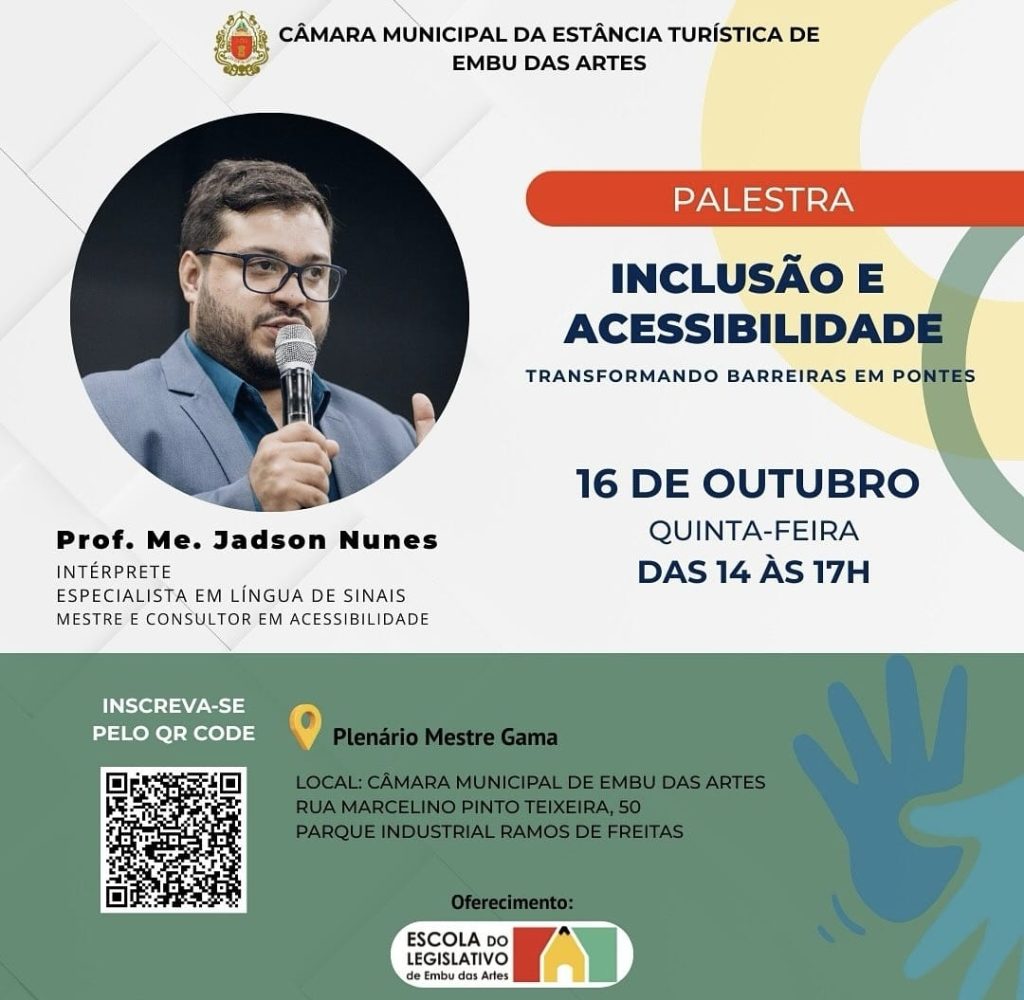 CÂMARA MUNICIPAL DA ESTÂNCIA TURÍSTICA DE EMBU DAS ARTES

PALESTRA

INCLUSÃO E ACESSIBILIDADE

TRANSFORMANDO BARREIRAS EM PONTES

16 DE OUTUBRO
QUINTA-FEIRA
DAS 14 ÀS 17H

Prof. Me. Jadson Nunes
INTÉRPRETE
ESPECIALISTA EM LÍNGUA DE SINAIS
MESTRE E CONSULTOR EM ACESSIBILIDADE

INSCREVA-SE PELO QR CODE

Plenário Mestre Gama

LOCAL: CÂMARA MUNICIPAL DE EMBU DAS ARTES
RUA MARCELINO PINTO TEIXEIRA, 50
PARQUE INDUSTRIAL RAMOS DE FREITAS

Oferecimento:

ESCOLA DO LEGISLATIVO de Embu das Artes